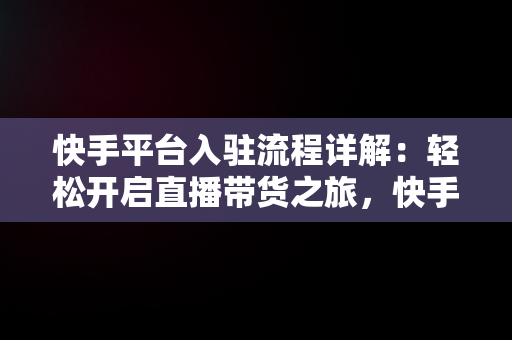 快手平台入驻流程详解：轻松开启直播带货之旅，快手